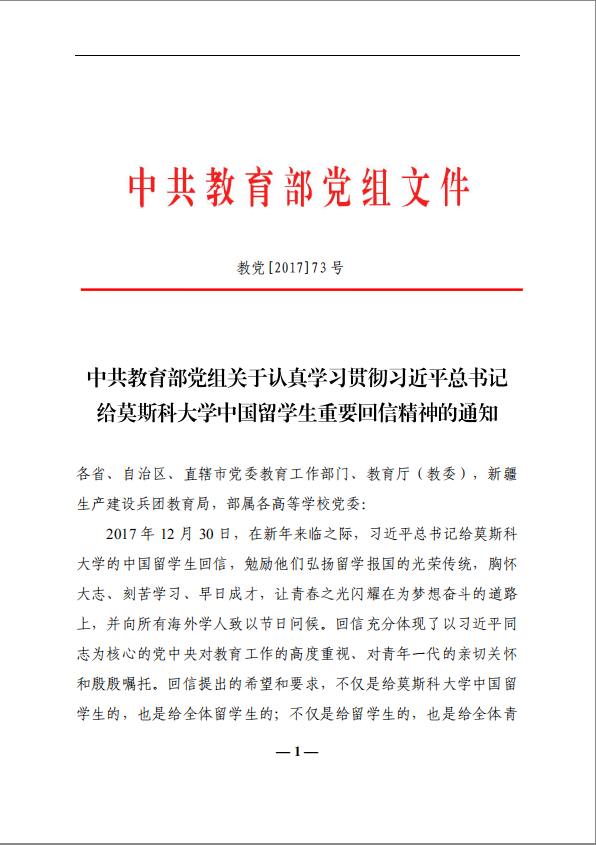 中共教育部党组文件

教党[2017]73号

中共教育部党组关于认真学习贯彻习近平总书记给莫斯科大学中国留学生重要回信精神的通知

各省、自治区、直辖市党委教育工作部门、教育厅（教委），新疆生产建设兵团教育局，部属各高等学校党委：

2017年12月30日，在新年来临之际，习近平总书记给莫斯科大学的中国留学生回信，勉励他们弘扬留学报国的光荣传统，胸怀大志、刻苦学习、早日成才，让青春之光闪耀在为梦想奋斗的道路上，并向所有海外学人致以节日问候。回信充分体现了以习近平同志为核心的党中央对教育工作的高度重视、对青年一代的亲切关怀和殷殷嘱托。回信提出的希望和要求，不仅是给莫斯科大学中国留学生的，也是给全体留学生的；不仅是给留学生的，也是给全体青

—1—